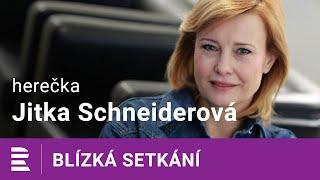 herečka
Jitka Schneiderová

BLÍZKÁ SETKÁNÍ